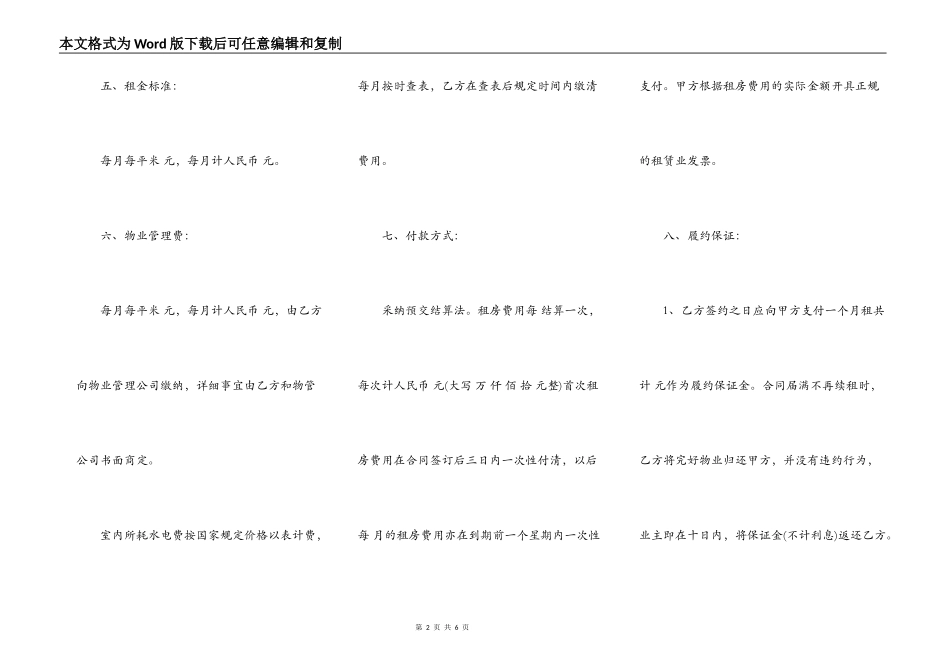 本文格式为Word版下载后可任意编辑和复制

五、租金标准：

每月每平米 元，每月计人民币 元。

六、物业管理费：

每月每平米 元，每月计人民币 元，由乙方向物业管理公司缴纳，详细事宜由乙方和物管公司书面商定。

室内所耗水电费按国家规定价格以表计费，每月按时查表，乙方在查表后规定时间内缴清费用。

七、付款方式：

采纳预交结算法。租房费用每 结算一次，每次计人民币 元(大写 万 仟 佰 拾 元整)首次租房费用在合同签订后三日内一次性付清，以后每 月的租房费用亦在到期前一个星期内一次性支付。甲方根据租房费用的实际金额开具正规的租赁业发票。

八、履约保证：

1、乙方签约之日应向甲方支付一个月租共计 元作为履约保证金。合同届满不再续租时，乙方将完好物业归还甲方，并没有违约行为，业主即在十日内，将保证金(不计利息)返还乙方。

第 2 页 共 6 页